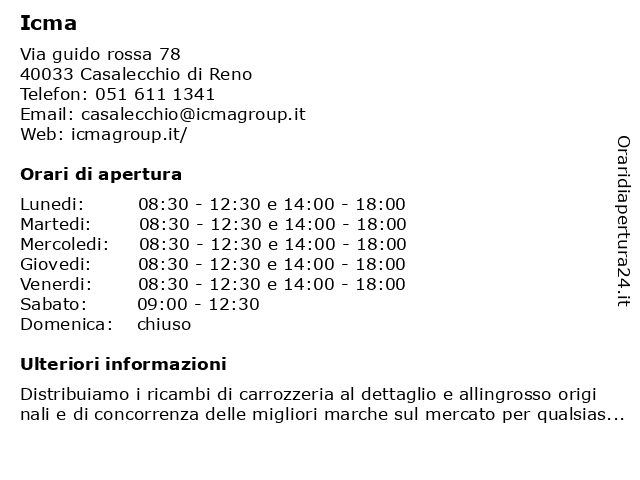 Icma

Via guido rossa 78
40033 Casalecchio di Reno
Telefon: 051 611 1341
Email: casalecchio@icmagroup.it
Web: icmagroup.it/

Orari di apertura

| | |
|---|---|
| Lunedi: | 08:30 - 12:30 e 14:00 - 18:00 |
| Martedi: | 08:30 - 12:30 e 14:00 - 18:00 |
| Mercoledi: | 08:30 - 12:30 e 14:00 - 18:00 |
| Giovedi: | 08:30 - 12:30 e 14:00 - 18:00 |
| Venerdi: | 08:30 - 12:30 e 14:00 - 18:00 |
| Sabato: | 09:00 - 12:30 |
| Domenica: | chiuso |

Ulteriori informazioni

Distribuiamo i ricambi di carrozzeria al dettaglio e allingrosso origi nali e di concorrenza delle migliori marche sul mercato per qualsias...

Oraridiapertura24.it